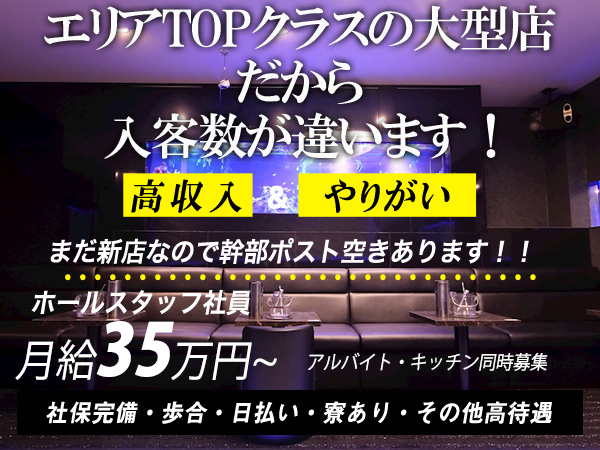 エリアTOPクラスの大型店
だから
入客数が違います！

高収入 & やりがい

まだ新店なので幹部ポスト空きあります！！

ホールスタッフ社員
月給35万円~

アルバイト・キッチン同時募集

社保完備・歩合・日払い・寮あり・その他高待遇